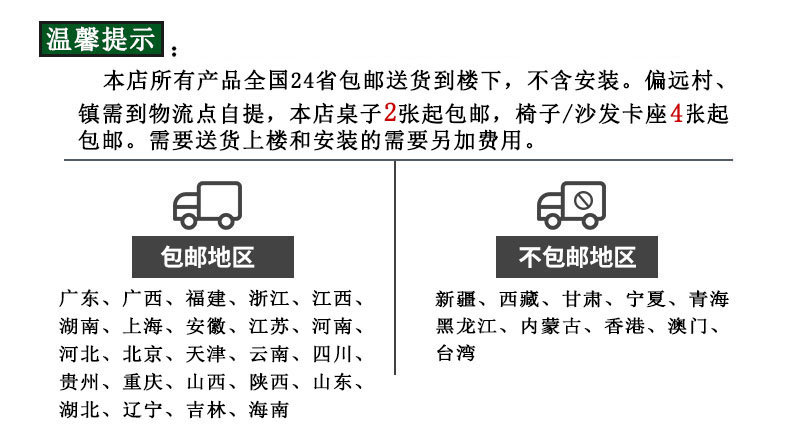 温馨提示：

本店所有产品全国24省包邮送货到楼下，不含安装。偏远村、镇需到物流点自提，本店桌子2张起包邮，椅子/沙发卡座4张起包邮。需要送货上楼和安装的需要另加费用。

包邮地区

广东、广西、福建、浙江、江西、湖南、上海、安徽、江苏、河南、河北、北京、天津、云南、四川、贵州、重庆、山西、陕西、山东、湖北、辽宁、吉林、海南

不包邮地区

新疆、西藏、甘肃、宁夏、青海黑龙江、内蒙古、香港、澳门、台湾